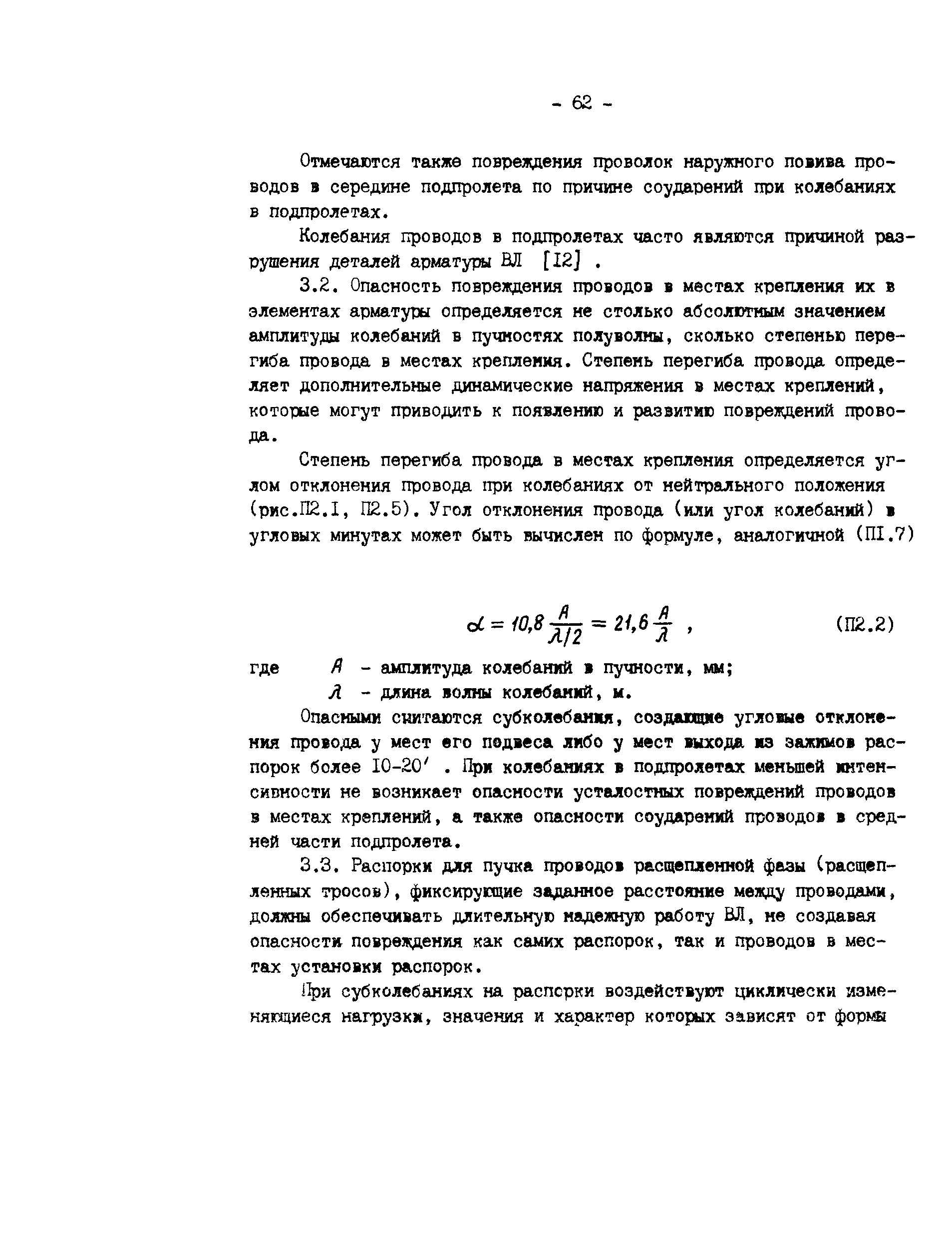 - 62 -

Отмечаются также повреждения проволок наружного повива проводов в середине подпролета по причине соударений при колебаниях в подпролетах.

Колебания проводов в подпролетах часто являются причиной разрушения деталей арматуры ВЛ [I2] .

3.2. Опасность повреждения проводов в местах крепления их в элементах арматуры определяется не столько абсолютным значением амплитуды колебаний в пучностях полуволны, сколько степенью перегиба провода в местах крепления. Степень перегиба провода определяет дополнительные динамические напряжения в местах креплений, которые могут приводить к появлению и развитию повреждений провода.

Степень перегиба провода в местах крепления определяется углом отклонения провода при колебаниях от нейтрального положения (рис.П2.I, П2.5). Угол отклонения провода (или угол колебаний) в угловых минутах может быть вычислен по формуле, аналогичной (ПI.7)

$\alpha = 10,8 \frac{A}{\lambda/2} = 21,6 \frac{A}{\lambda}$ , (П2.2)

где $A$ - амплитуда колебаний в пучности, мм;
$\lambda$ - длина волны колебаний, м.

Опасными считаются субколебания, создающие угловые отклонения провода у мест его подвеса либо у мест выхода из зажимов распорок более I0-20′ . При колебаниях в подпролетах меньшей интенсивности не возникает опасности усталостных повреждений проводов в местах креплений, а также опасности соударений проводов в средней части подпролета.

3.3. Распорки для пучка проводов расщепленной фазы (расщепленных тросов), фиксирующие заданное расстояние между проводами, должны обеспечивать длительную надежную работу ВЛ, не создавая опасности повреждения как самих распорок, так и проводов в местах установки распорок.

При субколебаниях на распорки воздействуют циклически изменяющиеся нагрузки, значения и характер которых зависят от формы